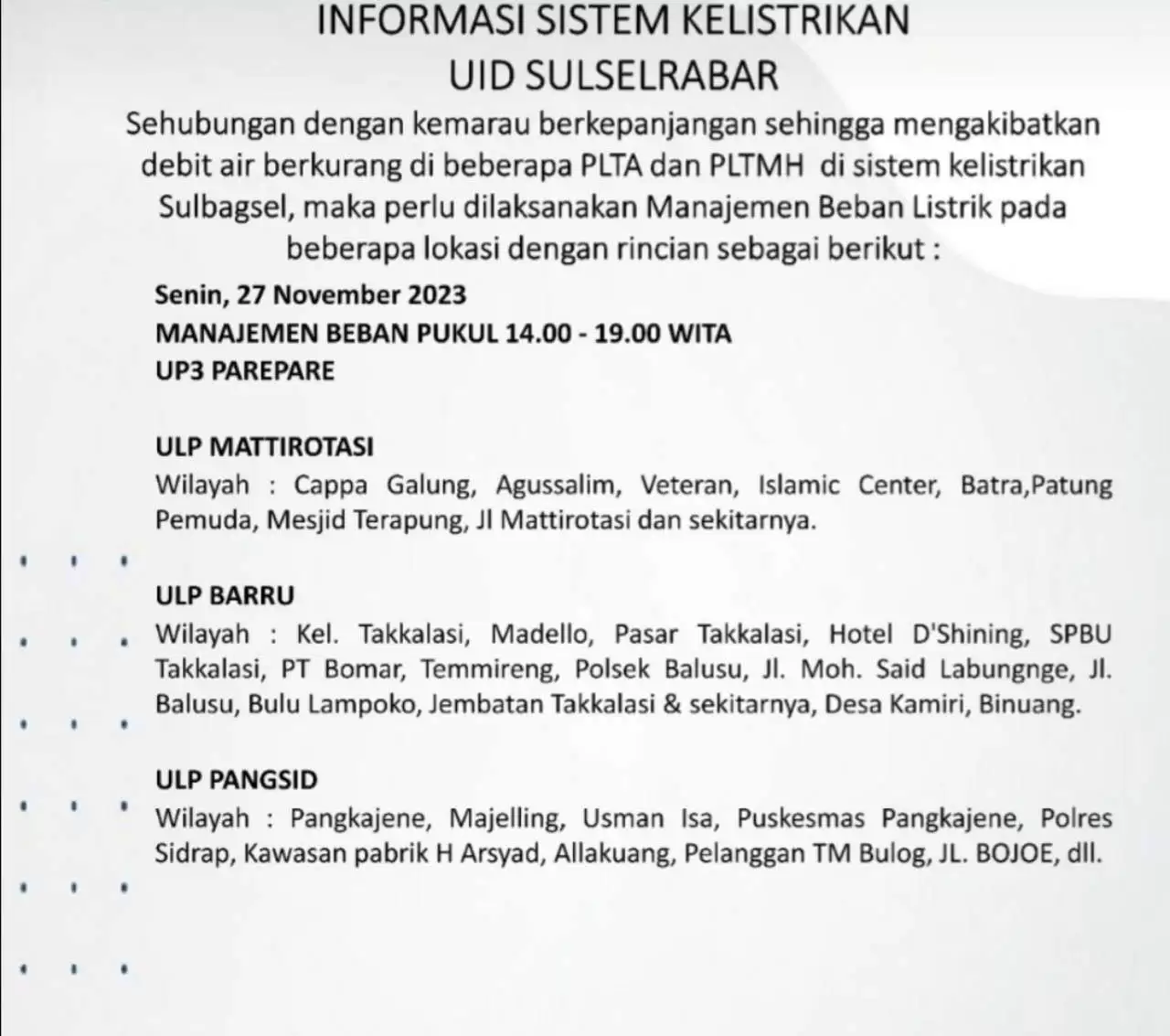 INFORMASI SISTEM KELISTRIKAN
UID SULSELRABAR

Sehubungan dengan kemarau berkepanjangan sehingga mengakibatkan debit air berkurang di beberapa PLTA dan PLTMH di sistem kelistrikan Sulbagsel, maka perlu dilaksanakan Manajemen Beban Listrik pada beberapa lokasi dengan rincian sebagai berikut :

Senin, 27 November 2023
MANAJEMEN BEBAN PUKUL 14.00 - 19.00 WITA
UP3 PAREPARE

ULP MATTIROTASI
Wilayah : Cappa Galung, Agussalim, Veteran, Islamic Center, Batra,Patung Pemuda, Mesjid Terapung, Jl Mattirotasi dan sekitarnya.

ULP BARRU
Wilayah : Kel. Takkalasi, Madello, Pasar Takkalasi, Hotel D'Shining, SPBU Takkalasi, PT Bomar, Temmireng, Polsek Balusu, Jl. Moh. Said Labungnge, Jl. Balusu, Bulu Lampoko, Jembatan Takkalasi & sekitarnya, Desa Kamiri, Binuang.

ULP PANGSID
Wilayah : Pangkajene, Majelling, Usman Isa, Puskesmas Pangkajene, Polres Sidrap, Kawasan pabrik H Arsyad, Allakuang, Pelanggan TM Bulog, JL. BOJOE, dll.